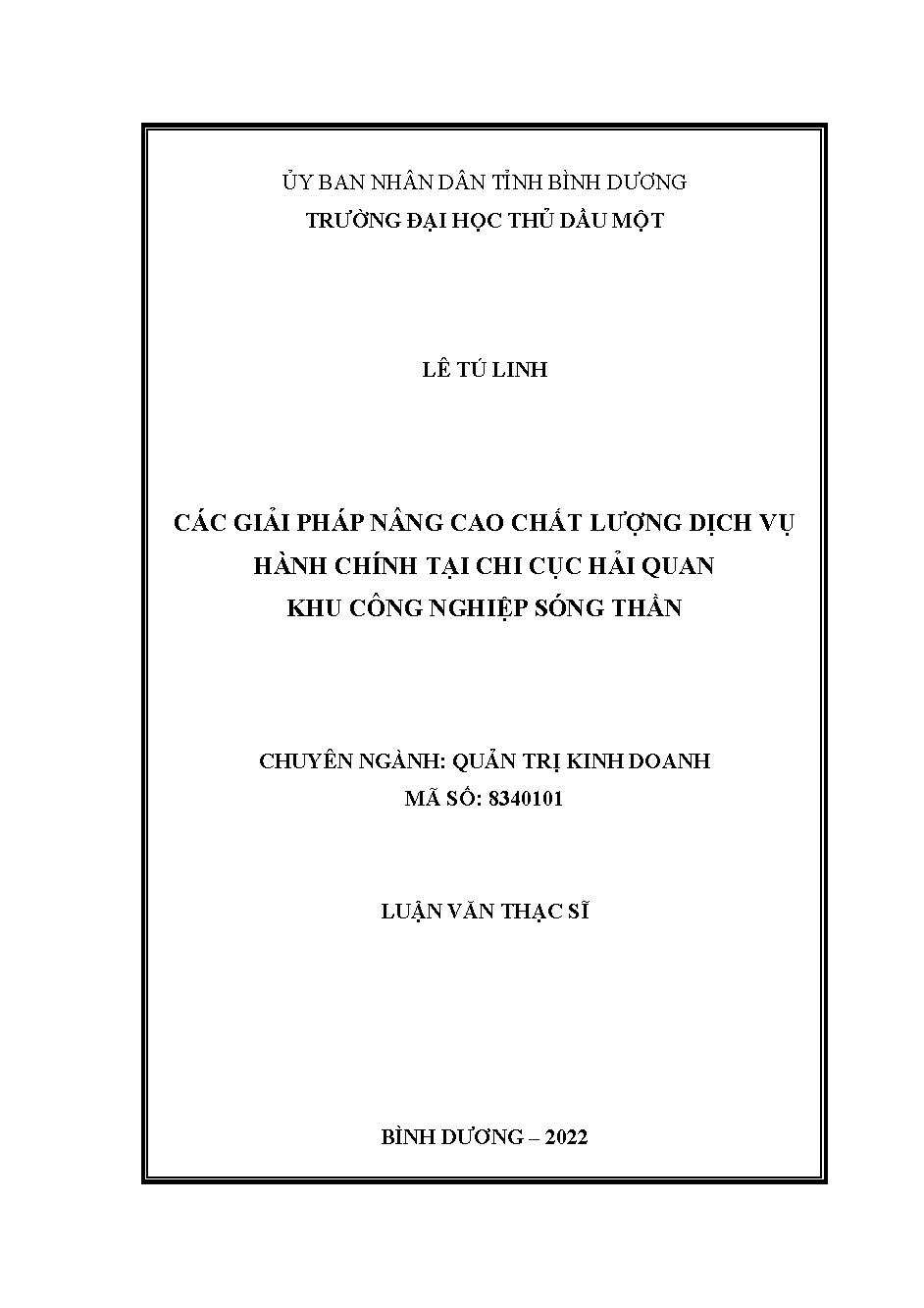 ỦY BAN NHÂN DÂN TỈNH BÌNH DƯƠNG
TRƯỜNG ĐẠI HỌC THỦ DẦU MỘT

LÊ TÚ LINH

CÁC GIẢI PHÁP NÂNG CAO CHẤT LƯỢNG DỊCH VỤ HÀNH CHÍNH TẠI CHI CỤC HẢI QUAN KHU CÔNG NGHIỆP SÓNG THẦN

CHUYÊN NGÀNH: QUẢN TRỊ KINH DOANH
MÃ SỐ: 8340101

LUẬN VĂN THẠC SĨ

BÌNH DƯƠNG – 2022